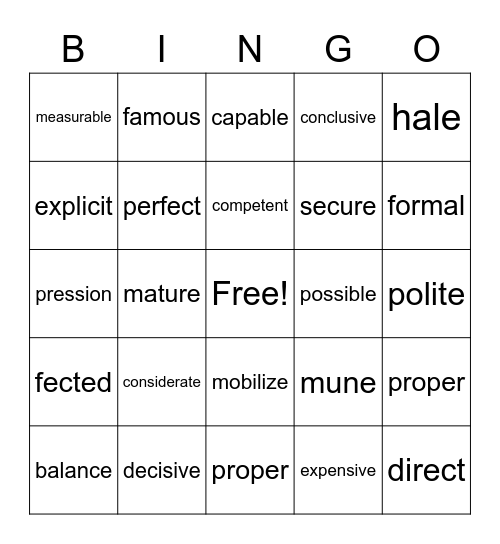 | B | I | N | G | O |
|---|---|---|---|---|
| measurable | famous | capable | conclusive | hale |
| explicit | perfect | competent | secure | formal |
| pression | mature | Free! | possible | polite |
| fected | considerate | mobilize | mune | proper |
| balance | decisive | proper | expensive | direct |